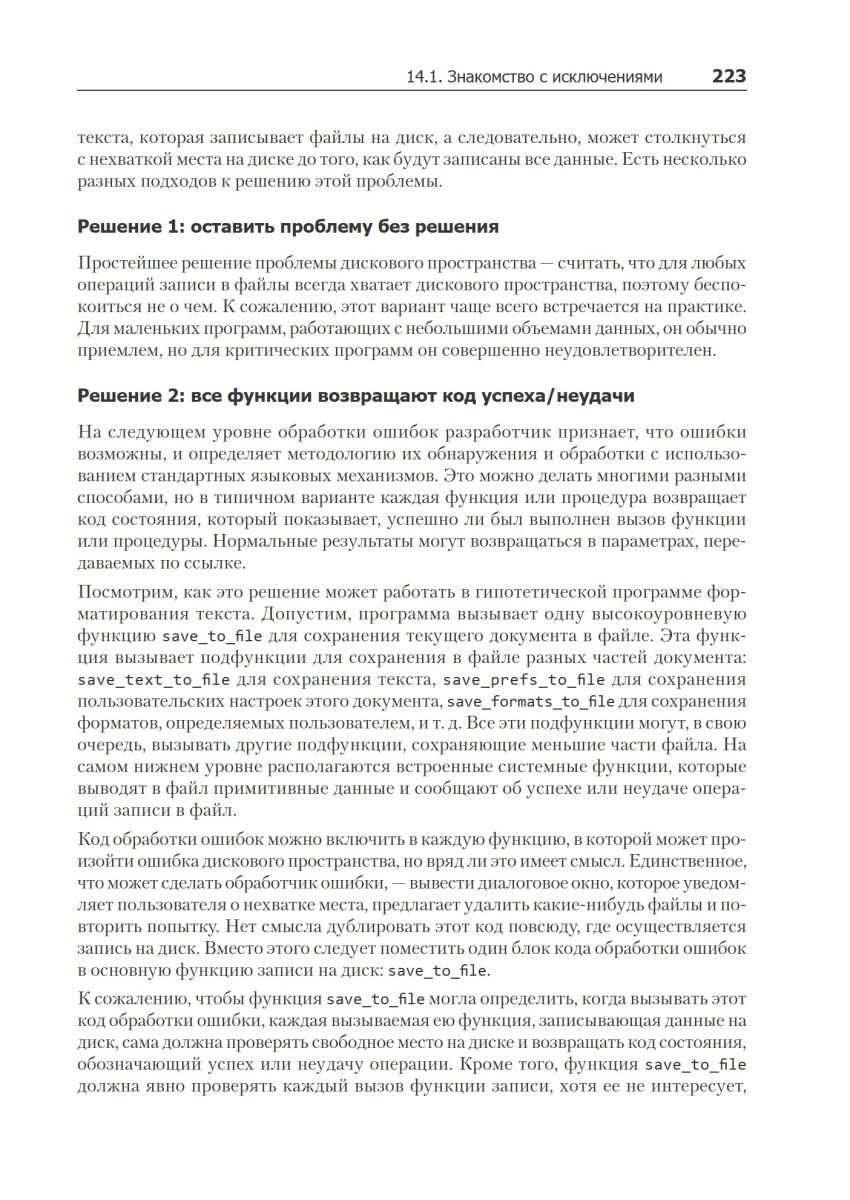 14.1. Знакомство с исключениями 223

текста, которая записывает файлы на диск, а следовательно, может столкнуться с нехваткой места на диске до того, как будут записаны все данные. Есть несколько разных подходов к решению этой проблемы.

Решение 1: оставить проблему без решения

Простейшее решение проблемы дискового пространства — считать, что для любых операций записи в файлы всегда хватает дискового пространства, поэтому беспокоиться не о чем. К сожалению, этот вариант чаще всего встречается на практике. Для маленьких программ, работающих с небольшими объемами данных, он обычно приемлем, но для критических программ он совершенно неудовлетворителен.

Решение 2: все функции возвращают код успеха/неудачи

На следующем уровне обработки ошибок разработчик признает, что ошибки возможны, и определяет методологию их обнаружения и обработки с использованием стандартных языковых механизмов. Это можно делать многими разными способами, но в типичном варианте каждая функция или процедура возвращает код состояния, который показывает, успешно ли был выполнен вызов функции или процедуры. Нормальные результаты могут возвращаться в параметрах, передаваемых по ссылке.

Посмотрим, как это решение может работать в гипотетической программе форматирования текста. Допустим, программа вызывает одну высокоуровневую функцию save_to_file для сохранения текущего документа в файле. Эта функция вызывает подфункции для сохранения в файле разных частей документа: save_text_to_file для сохранения текста, save_prefs_to_file для сохранения пользовательских настроек этого документа, save_formats_to_file для сохранения форматов, определяемых пользователем, и т. д. Все эти подфункции могут, в свою очередь, вызывать другие подфункции, сохраняющие меньшие части файла. На самом нижнем уровне располагаются встроенные системные функции, которые выводят в файл примитивные данные и сообщают об успехе или неудаче операций записи в файл.

Код обработки ошибок можно включить в каждую функцию, в которой может произойти ошибка дискового пространства, но вряд ли это имеет смысл. Единственное, что может сделать обработчик ошибки, — вывести диалоговое окно, которое уведомляет пользователя о нехватке места, предлагает удалить какие-нибудь файлы и повторить попытку. Нет смысла дублировать этот код повсюду, где осуществляется запись на диск. Вместо этого следует поместить один блок кода обработки ошибок в основную функцию записи на диск: save_to_file.

К сожалению, чтобы функция save_to_file могла определить, когда вызывать этот код обработки ошибки, каждая вызываемая ею функция, записывающая данные на диск, сама должна проверять свободное место на диске и возвращать код состояния, обозначающий успех или неудачу операции. Кроме того, функция save_to_file должна явно проверять каждый вызов функции записи, хотя ее не интересует,